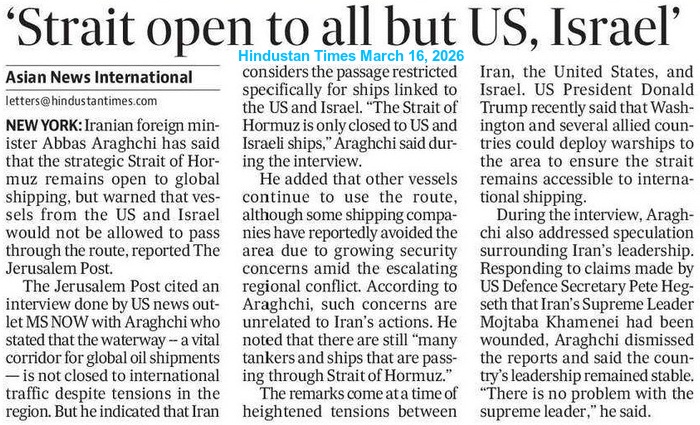 'Strait open to all but US, Israel'

Hindustan Times March 16, 2026

Asian News International

letters@hindustantimes.com

NEW YORK: Iranian foreign minister Abbas Araghchi has said that the strategic Strait of Hormuz remains open to global shipping, but warned that vessels from the US and Israel would not be allowed to pass through the route, reported The Jerusalem Post.

The Jerusalem Post cited an interview done by US news outlet MS NOW with Araghchi who stated that the waterway -- a vital corridor for global oil shipments — is not closed to international traffic despite tensions in the region. But he indicated that Iran considers the passage restricted specifically for ships linked to the US and Israel. "The Strait of Hormuz is only closed to US and Israeli ships," Araghchi said during the interview.

He added that other vessels continue to use the route, although some shipping companies have reportedly avoided the area due to growing security concerns amid the escalating regional conflict. According to Araghchi, such concerns are unrelated to Iran's actions. He noted that there are still "many tankers and ships that are passing through Strait of Hormuz."

The remarks come at a time of heightened tensions between Iran, the United States, and Israel. US President Donald Trump recently said that Washington and several allied countries could deploy warships to the area to ensure the strait remains accessible to international shipping.

During the interview, Araghchi also addressed speculation surrounding Iran's leadership. Responding to claims made by US Defence Secretary Pete Hegseth that Iran's Supreme Leader Mojtaba Khamenei had been wounded, Araghchi dismissed the reports and said the country's leadership remained stable. "There is no problem with the supreme leader," he said.